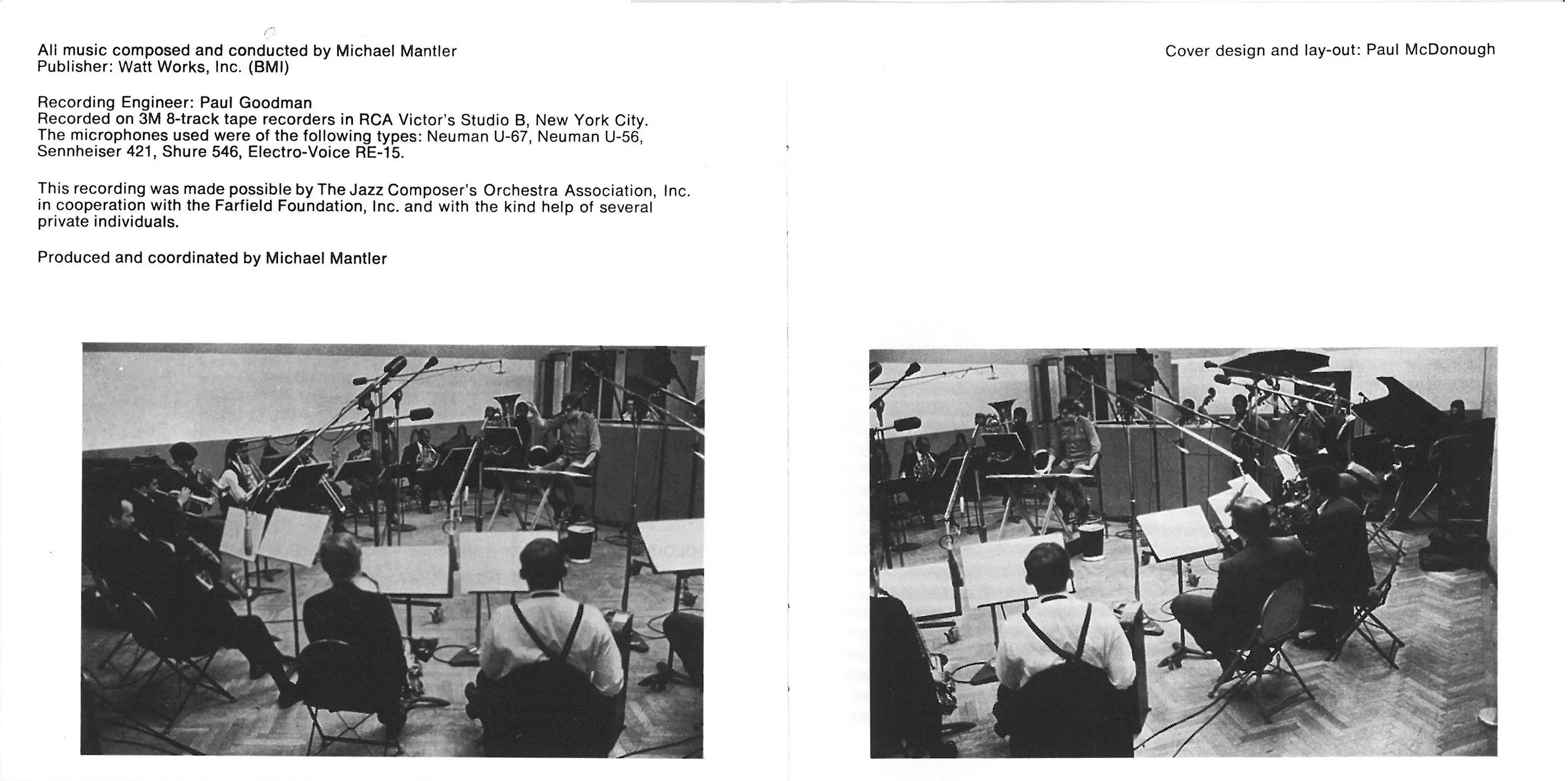 All music composed and conducted by Michael Mantler
Publisher: Watt Works, Inc. (BMI)

Recording Engineer: Paul Goodman
Recorded on 3M 8-track tape recorders in RCA Victor's Studio B, New York City.
The microphones used were of the following types: Neuman U-67, Neuman U-56, Sennheiser 421, Shure 546, Electro-Voice RE-15.

This recording was made possible by The Jazz Composer's Orchestra Association, Inc. in cooperation with the Farfield Foundation, Inc. and with the kind help of several private individuals.

Produced and coordinated by Michael Mantler

Cover design and lay-out: Paul McDonough